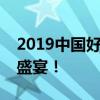 2019中国好
盛宴！